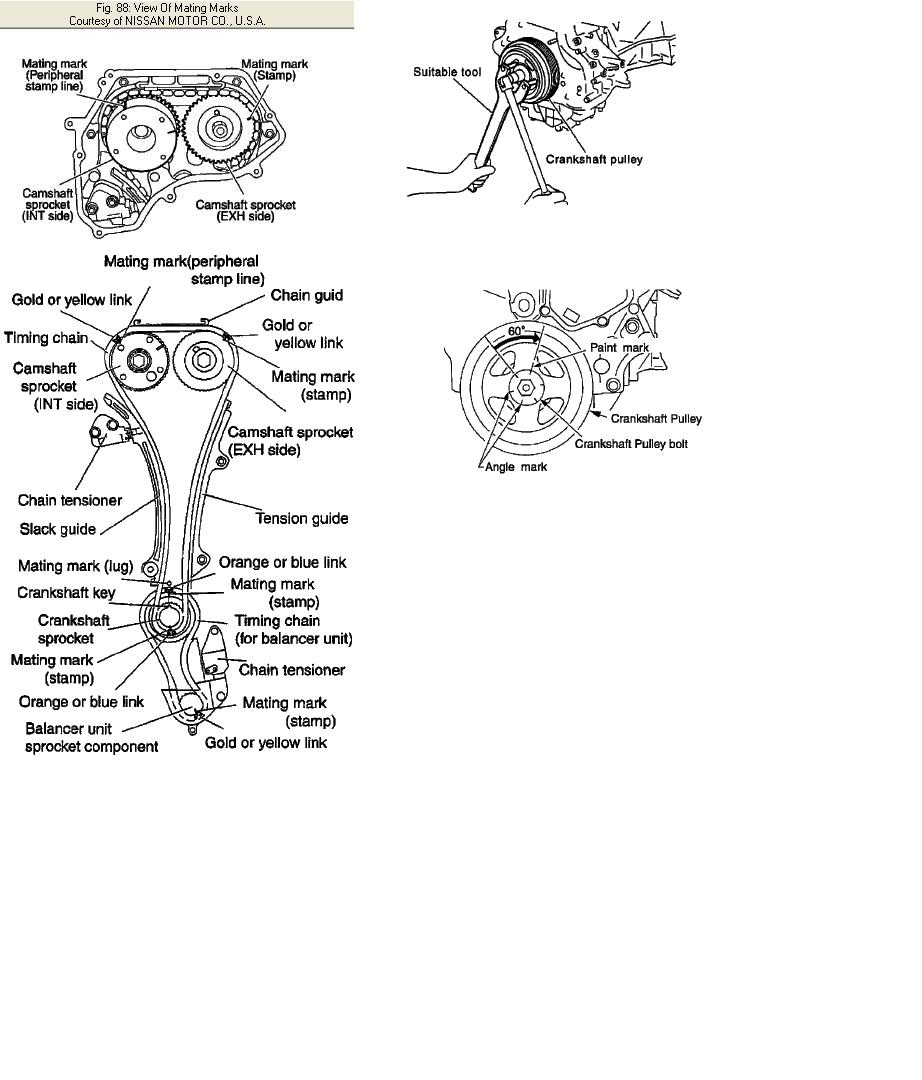 Fig. 88: View Of Mating Marks
Courtesy of NISSAN MOTOR CO., U.S.A.

Mating mark (Peripheral stamp line)
Mating mark (Stamp)
Camshaft sprocket (INT side)
Camshaft sprocket (EXH side)

Mating mark(peripheral stamp line)
Gold or yellow link
Chain guid
Timing chain
Gold or yellow link
Camshaft sprocket (INT side)
Mating mark (stamp)
Camshaft sprocket (EXH side)
Chain tensioner
Slack guide
Tension guide
Mating mark (lug)
Orange or blue link
Crankshaft key
Mating mark (stamp)
Crankshaft sprocket
Timing chain (for balancer unit)
Mating mark (stamp)
Chain tensioner
Orange or blue link
Mating mark (stamp)
Balancer unit sprocket component
Gold or yellow link

Suitable tool
Crankshaft pulley

60°
Paint mark
Crankshaft Pulley
Crankshaft Pulley bolt
Angle mark